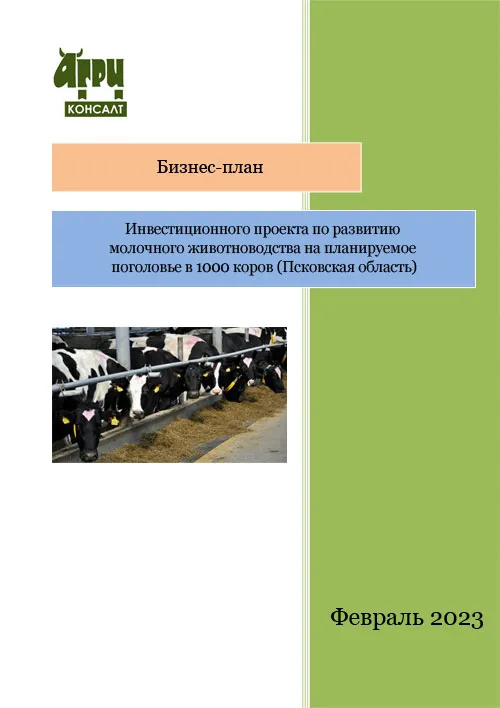 АГРИ
КОНСАЛТ

Бизнес-план

Инвестиционного проекта по развитию молочного животноводства на планируемое поголовье в 1000 коров (Псковская область)

Февраль 2023